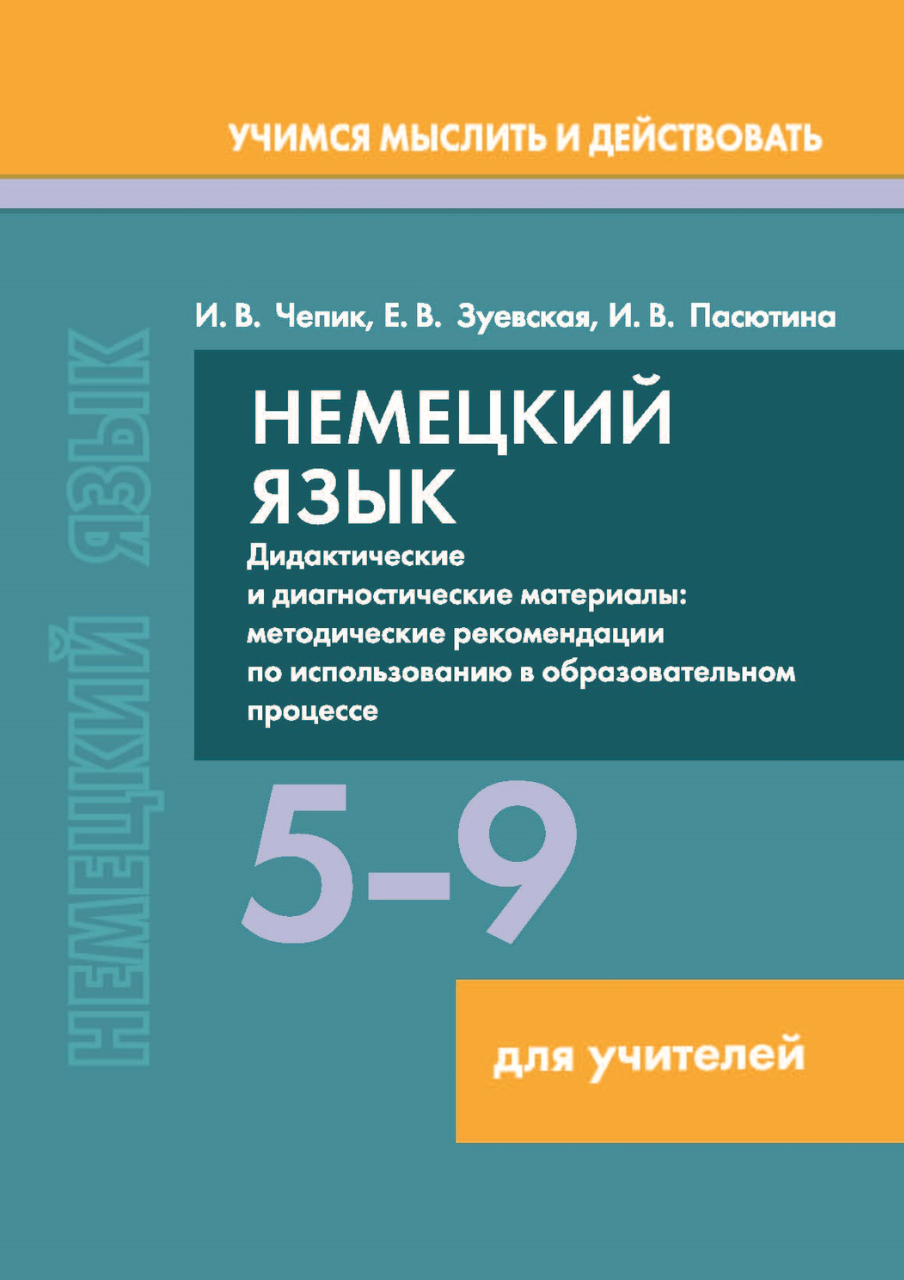 УЧИМСЯ МЫСЛИТЬ И ДЕЙСТВОВАТЬ

И. В. Чепик, Е. В. Зуевская, И. В. Пасютина

НЕМЕЦКИЙ ЯЗЫК

Дидактические и диагностические материалы: методические рекомендации по использованию в образовательном процессе

5–9

для учителей

НЕМЕЦКИЙ ЯЗЫК